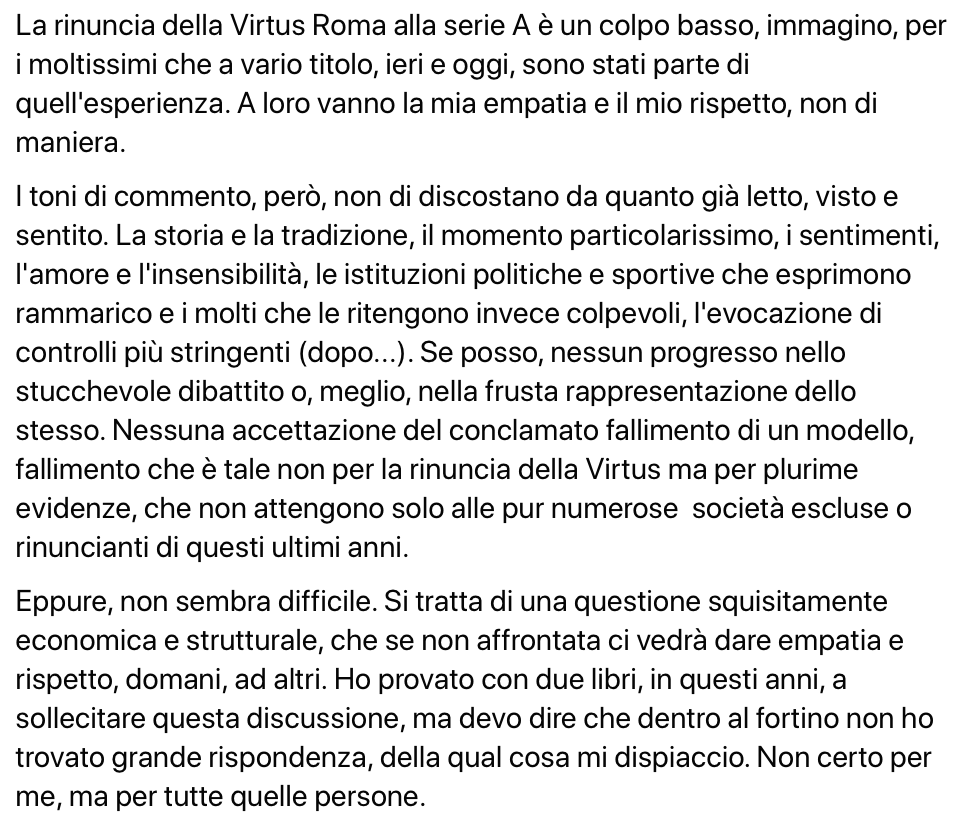 La rinuncia della Virtus Roma alla serie A è un colpo basso, immagino, per i moltissimi che a vario titolo, ieri e oggi, sono stati parte di quell'esperienza. A loro vanno la mia empatia e il mio rispetto, non di maniera.

I toni di commento, però, non di discostano da quanto già letto, visto e sentito. La storia e la tradizione, il momento particolarissimo, i sentimenti, l'amore e l'insensibilità, le istituzioni politiche e sportive che esprimono rammarico e i molti che le ritengono invece colpevoli, l'evocazione di controlli più stringenti (dopo...). Se posso, nessun progresso nello stucchevole dibattito o, meglio, nella frusta rappresentazione dello stesso. Nessuna accettazione del conclamato fallimento di un modello, fallimento che è tale non per la rinuncia della Virtus ma per plurime evidenze, che non attengono solo alle pur numerose  società escluse o rinuncianti di questi ultimi anni.

Eppure, non sembra difficile. Si tratta di una questione squisitamente economica e strutturale, che se non affrontata ci vedrà dare empatia e rispetto, domani, ad altri. Ho provato con due libri, in questi anni, a sollecitare questa discussione, ma devo dire che dentro al fortino non ho trovato grande rispondenza, della qual cosa mi dispiaccio. Non certo per me, ma per tutte quelle persone.